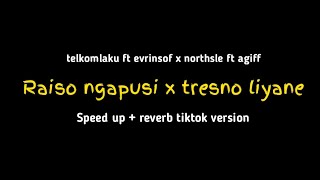 telkomlaku ft evrinsof x northsle ft agiff

Raiso ngapusi x tresno liyane

Speed up + reverb tiktok version